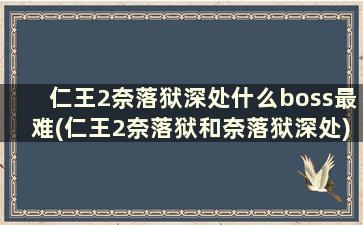 仁王2奈落狱深处什么boss最难(仁王2奈落狱和奈落狱深处)